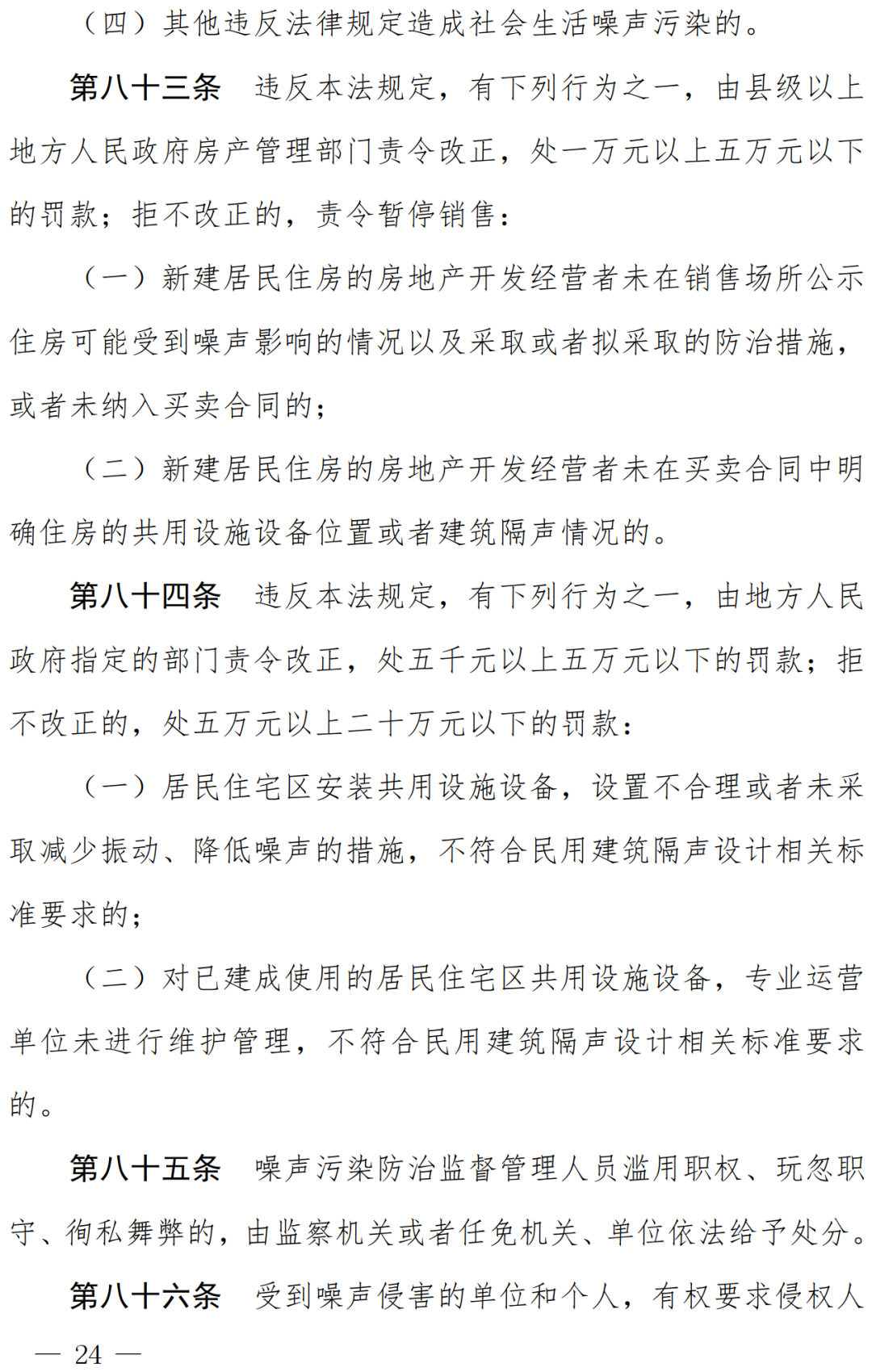 （四）其他违反法律规定造成社会生活噪声污染的。

第八十三条　违反本法规定，有下列行为之一，由县级以上地方人民政府房产管理部门责令改正，处一万元以上五万元以下的罚款；拒不改正的，责令暂停销售：

（一）新建居民住房的房地产开发经营者未在销售场所公示住房可能受到噪声影响的情况以及采取或者拟采取的防治措施，或者未纳入买卖合同的；

（二）新建居民住房的房地产开发经营者未在买卖合同中明确住房的共用设施设备位置或者建筑隔声情况的。

第八十四条　违反本法规定，有下列行为之一，由地方人民政府指定的部门责令改正，处五千元以上五万元以下的罚款；拒不改正的，处五万元以上二十万元以下的罚款：

（一）居民住宅区安装共用设施设备，设置不合理或者未采取减少振动、降低噪声的措施，不符合民用建筑隔声设计相关标准要求的；

（二）对已建成使用的居民住宅区共用设施设备，专业运营单位未进行维护管理，不符合民用建筑隔声设计相关标准要求的。

第八十五条　噪声污染防治监督管理人员滥用职权、玩忽职守、徇私舞弊的，由监察机关或者任免机关、单位依法给予处分。

第八十六条　受到噪声侵害的单位和个人，有权要求侵权人

— 24 —